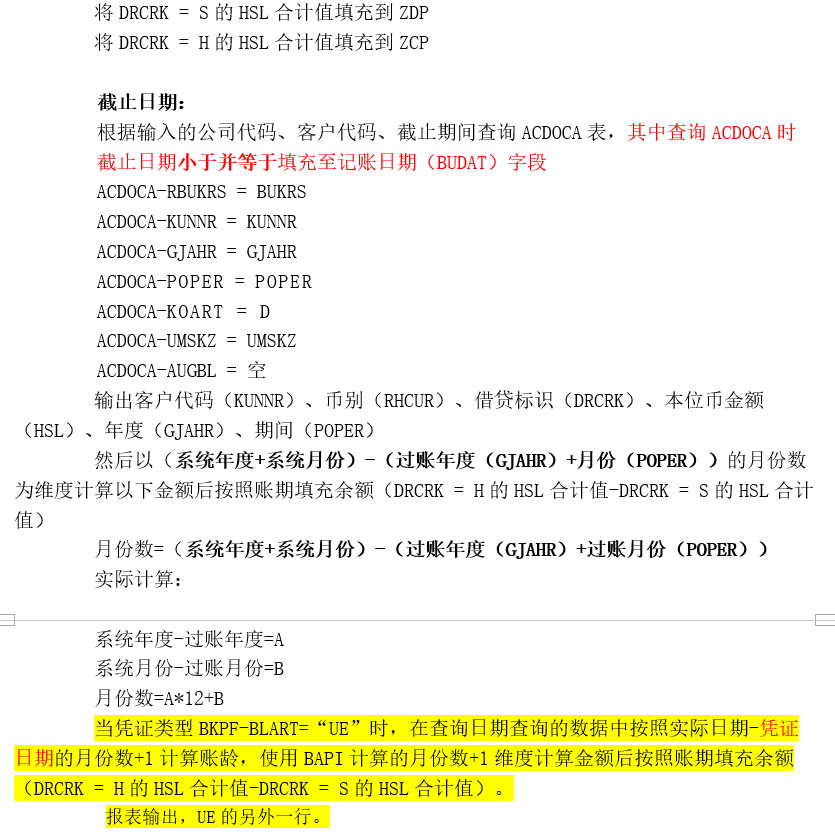 将 DRCRK = S 的 HSL 合计值填充到 ZDP
将 DRCRK = H 的 HSL 合计值填充到 ZCP

截止日期:
根据输入的公司代码、客户代码、截止期间查询 ACDOCA 表，其中查询 ACDOCA 时截止日期小于并等于填充至记账日期（BUDAT）字段
ACDOCA-RBUKRS = BUKRS
ACDOCA-KUNNR = KUNNR
ACDOCA-GJAHR = GJAHR
ACDOCA-POPER = POPER
ACDOCA-KOART = D
ACDOCA-UMSKZ = UMSKZ
ACDOCA-AUGBL = 空
输出客户代码（KUNNR）、币别（RHCUR）、借贷标识（DRCRK）、本位币金额（HSL）、年度（GJAHR）、期间（POPER）
然后以（系统年度+系统月份）-（过账年度（GJAHR）+月份（POPER））的月份数为维度计算以下金额后按照账期填充余额（DRCRK = H 的 HSL 合计值-DRCRK = S 的 HSL 合计值）
月份数=（系统年度+系统月份）-（过账年度（GJAHR）+过账月份（POPER））
实际计算:

系统年度-过账年度=A
系统月份-过账月份=B
月份数=A*12+B
当凭证类型 BKPF-BLART=“UE”时，在查询日期查询的数据中按照实际日期-凭证日期的月份数+1 计算账龄，使用 BAPI 计算的月份数+1 维度计算金额后按照账期填充余额（DRCRK = H 的 HSL 合计值-DRCRK = S 的 HSL 合计值）。
报表输出，UE 的另外一行。